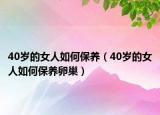 40岁的女人如何保养（40岁的女人如何保养卵巢）